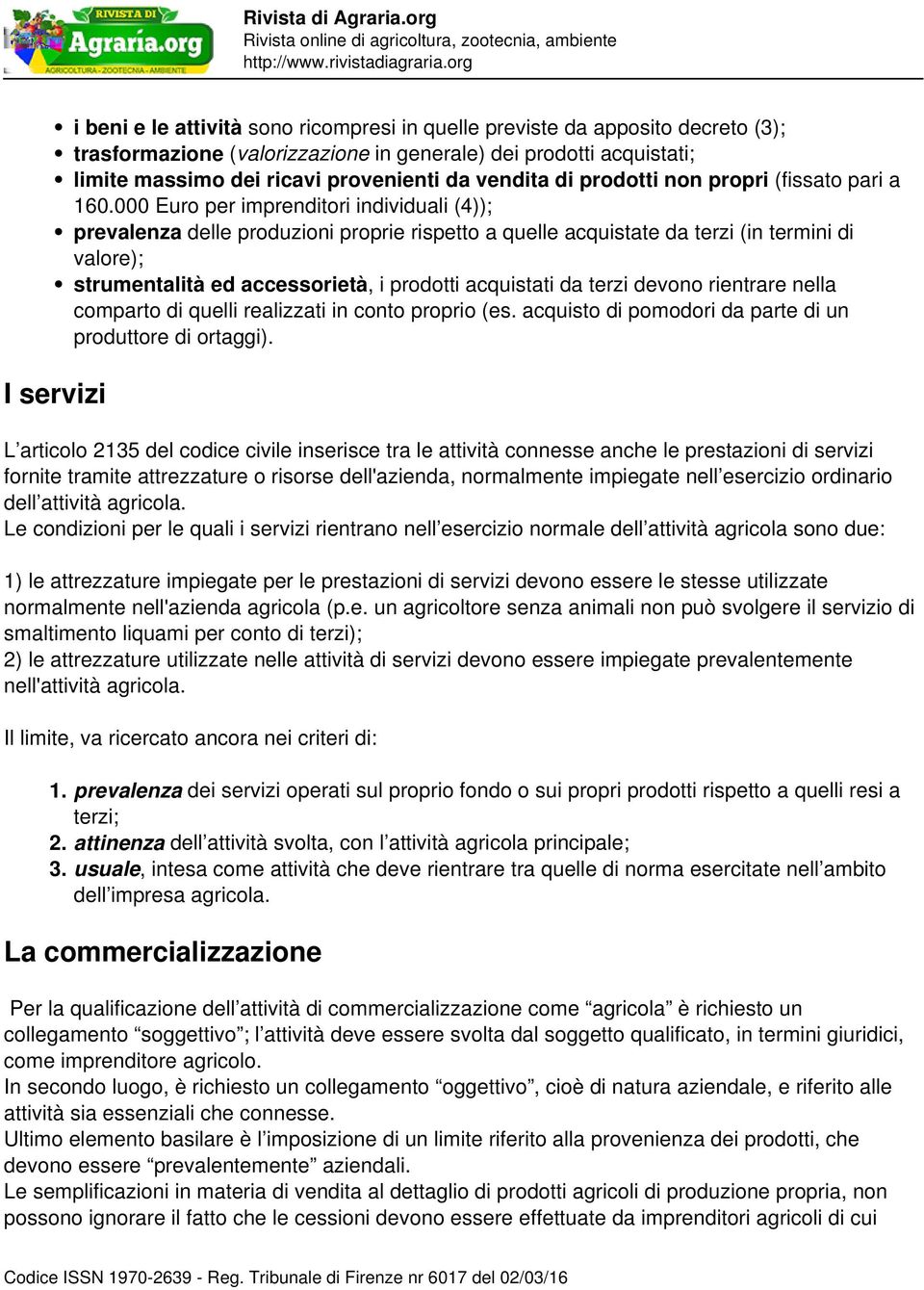 RIVISTA DI Agraria.org AGRICOLTURA - ZOOTECNIA - AMBIENTE

Rivista di Agraria.org
Rivista online di agricoltura, zootecnia, ambiente
http://www.rivistadiagraria.org

- i beni e le attività sono ricompresi in quelle previste da apposito decreto (3);
- trasformazione (valorizzazione in generale) dei prodotti acquistati;
- limite massimo dei ricavi provenienti da vendita di prodotti non propri (fissato pari a 160.000 Euro per imprenditori individuali (4));
- prevalenza delle produzioni proprie rispetto a quelle acquistate da terzi (in termini di valore);
- strumentalità ed accessorietà, i prodotti acquistati da terzi devono rientrare nella comparto di quelli realizzati in conto proprio (es. acquisto di pomodori da parte di un produttore di ortaggi).

I servizi

L’articolo 2135 del codice civile inserisce tra le attività connesse anche le prestazioni di servizi fornite tramite attrezzature o risorse dell'azienda, normalmente impiegate nell’esercizio ordinario dell’attività agricola.
Le condizioni per le quali i servizi rientrano nell’esercizio normale dell’attività agricola sono due:

1) le attrezzature impiegate per le prestazioni di servizi devono essere le stesse utilizzate normalmente nell'azienda agricola (p.e. un agricoltore senza animali non può svolgere il servizio di smaltimento liquami per conto di terzi);
2) le attrezzature utilizzate nelle attività di servizi devono essere impiegate prevalentemente nell'attività agricola.

Il limite, va ricercato ancora nei criteri di:

1. prevalenza dei servizi operati sul proprio fondo o sui propri prodotti rispetto a quelli resi a terzi;
2. attinenza dell’attività svolta, con l’attività agricola principale;
3. usuale, intesa come attività che deve rientrare tra quelle di norma esercitate nell’ambito dell’impresa agricola.

La commercializzazione

Per la qualificazione dell’attività di commercializzazione come “agricola” è richiesto un collegamento “soggettivo”; l’attività deve essere svolta dal soggetto qualificato, in termini giuridici, come imprenditore agricolo.
In secondo luogo, è richiesto un collegamento “oggettivo”, cioè di natura aziendale, e riferito alle attività sia essenziali che connesse.
Ultimo elemento basilare è l’imposizione di un limite riferito alla provenienza dei prodotti, che devono essere “prevalentemente” aziendali.
Le semplificazioni in materia di vendita al dettaglio di prodotti agricoli di produzione propria, non possono ignorare il fatto che le cessioni devono essere effettuate da imprenditori agricoli di cui

Codice ISSN 1970-2639 - Reg. Tribunale di Firenze nr 6017 del 02/03/16